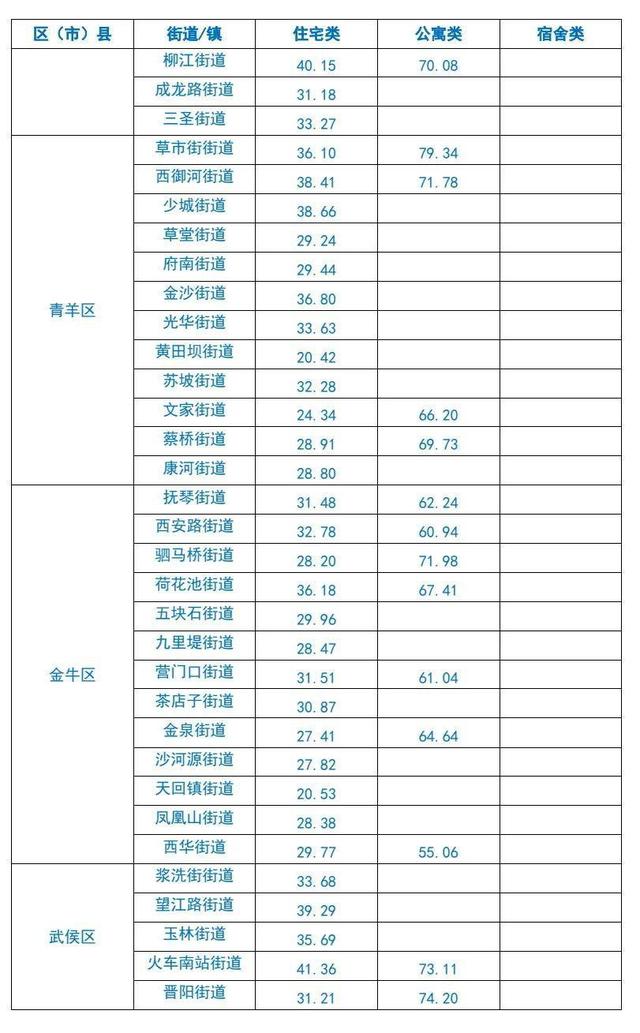 | 区（市）县 | 街道/镇 | 住宅类 | 公寓类 | 宿舍类 |
|---|---|---|---|---|
| | 柳江街道 | 40.15 | 70.08 | |
| | 成龙路街道 | 31.18 | | |
| | 三圣街道 | 33.27 | | |
| 青羊区 | 草市街街道 | 36.10 | 79.34 | |
| | 西御河街道 | 38.41 | 71.78 | |
| | 少城街道 | 38.66 | | |
| | 草堂街道 | 29.24 | | |
| | 府南街道 | 29.44 | | |
| | 金沙街道 | 36.80 | | |
| | 光华街道 | 33.63 | | |
| | 黄田坝街道 | 20.42 | | |
| | 苏坡街道 | 32.28 | | |
| | 文家街道 | 24.34 | 66.20 | |
| | 蔡桥街道 | 28.91 | 69.73 | |
| | 康河街道 | 28.80 | | |
| 金牛区 | 抚琴街道 | 31.48 | 62.24 | |
| | 西安路街道 | 32.78 | 60.94 | |
| | 驷马桥街道 | 28.20 | 71.98 | |
| | 荷花池街道 | 36.18 | 67.41 | |
| | 五块石街道 | 29.96 | | |
| | 九里堤街道 | 28.47 | | |
| | 营门口街道 | 31.51 | 61.04 | |
| | 茶店子街道 | 30.87 | | |
| | 金泉街道 | 27.41 | 64.64 | |
| | 沙河源街道 | 27.82 | | |
| | 天回镇街道 | 20.53 | | |
| | 凤凰山街道 | 28.38 | | |
| | 西华街道 | 29.77 | 55.06 | |
| 武侯区 | 浆洗街街道 | 33.68 | | |
| | 望江路街道 | 39.29 | | |
| | 玉林街道 | 35.69 | | |
| | 火车南站街道 | 41.36 | 73.11 | |
| | 晋阳街道 | 31.21 | 74.20 | |